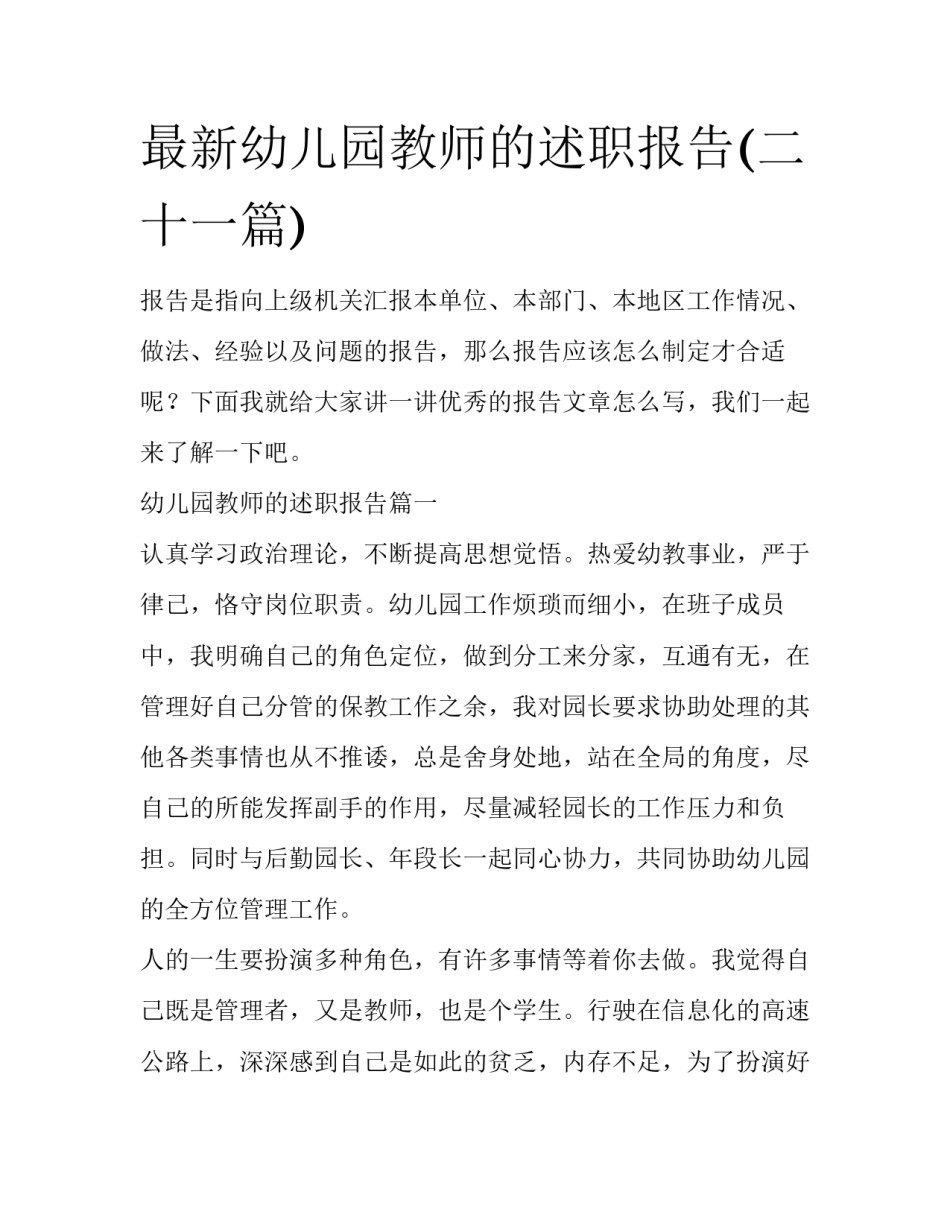 最新幼儿园教师的述职报告(二十一篇)

报告是指向上级机关汇报本单位、本部门、本地区工作情况、做法、经验以及问题的报告，那么报告应该怎么制定才合适呢？下面我就给大家讲一讲优秀的报告文章怎么写，我们一起来了解一下吧。

幼儿园教师的述职报告篇一

认真学习政治理论，不断提高思想觉悟。热爱幼教事业，严于律己，恪守岗位职责。幼儿园工作烦琐而细小，在班子成员中，我明确自己的角色定位，做到分工来分家，互通有无，在管理好自己分管的保教工作之余，我对园长要求协助处理的其他各类事情也从不推诿，总是舍身处地，站在全局的角度，尽自己的所能发挥副手的作用，尽量减轻园长的工作压力和负担。同时与后勤园长、年段长一起同心协力，共同协助幼儿园的全方位管理工作。

人的一生要扮演多种角色，有许多事情等着你去做。我觉得自己既是管理者，又是教师，也是个学生。行驶在信息化的高速公路上，深深感到自己是如此的贫乏，内存不足，为了扮演好